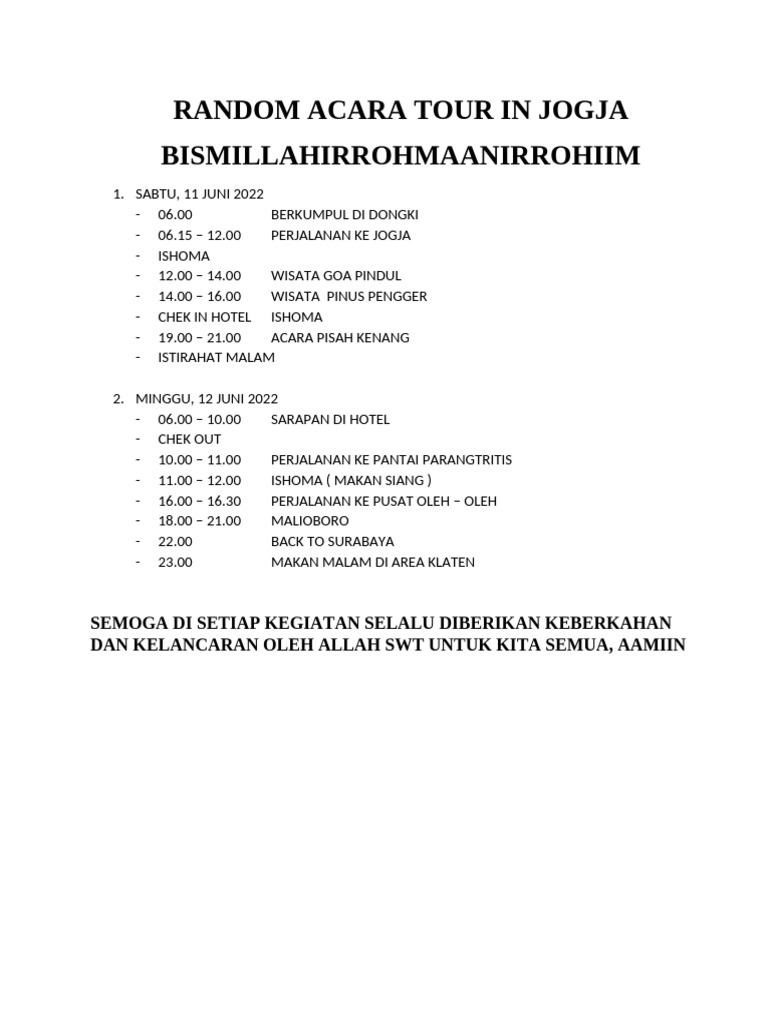 RANDOM ACARA TOUR IN JOGJA

BISMILLAHIRROHMAANIRROHIIM

1. SABTU, 11 JUNI 2022
- 06.00 BERKUMPUL DI DONGKI
- 06.15 – 12.00 PERJALANAN KE JOGJA
- ISHOMA
- 12.00 – 14.00 WISATA GOA PINDUL
- 14.00 – 16.00 WISATA PINUS PENGGER
- CHEK IN HOTEL ISHOMA
- 19.00 – 21.00 ACARA PISAH KENANG
- ISTIRAHAT MALAM

2. MINGGU, 12 JUNI 2022
- 06.00 – 10.00 SARAPAN DI HOTEL
- CHEK OUT
- 10.00 – 11.00 PERJALANAN KE PANTAI PARANGTRITIS
- 11.00 – 12.00 ISHOMA ( MAKAN SIANG )
- 16.00 – 16.30 PERJALANAN KE PUSAT OLEH – OLEH
- 18.00 – 21.00 MALIOBORO
- 22.00 BACK TO SURABAYA
- 23.00 MAKAN MALAM DI AREA KLATEN

SEMOGA DI SETIAP KEGIATAN SELALU DIBERIKAN KEBERKAHAN DAN KELANCARAN OLEH ALLAH SWT UNTUK KITA SEMUA, AAMIIN